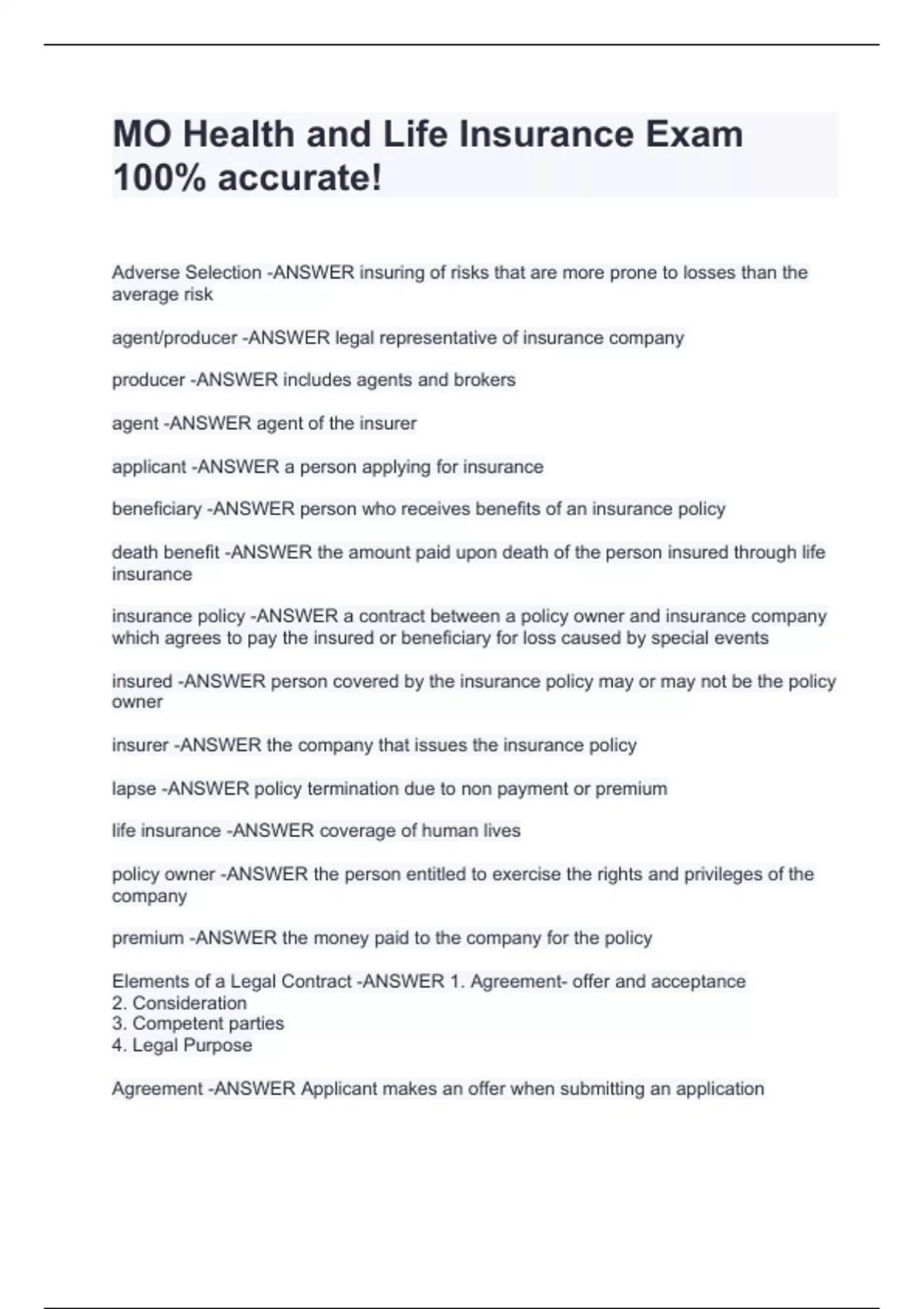 MO Health and Life Insurance Exam 100% accurate!

Adverse Selection -ANSWER insuring of risks that are more prone to losses than the average risk

agent/producer -ANSWER legal representative of insurance company

producer -ANSWER includes agents and brokers

agent -ANSWER agent of the insurer

applicant -ANSWER a person applying for insurance

beneficiary -ANSWER person who receives benefits of an insurance policy

death benefit -ANSWER the amount paid upon death of the person insured through life insurance

insurance policy -ANSWER a contract between a policy owner and insurance company which agrees to pay the insured or beneficiary for loss caused by special events

insured -ANSWER person covered by the insurance policy may or may not be the policy owner

insurer -ANSWER the company that issues the insurance policy

lapse -ANSWER policy termination due to non payment or premium

life insurance -ANSWER coverage of human lives

policy owner -ANSWER the person entitled to exercise the rights and privileges of the company

premium -ANSWER the money paid to the company for the policy

Elements of a Legal Contract -ANSWER 1. Agreement- offer and acceptance
2. Consideration
3. Competent parties
4. Legal Purpose

Agreement -ANSWER Applicant makes an offer when submitting an application